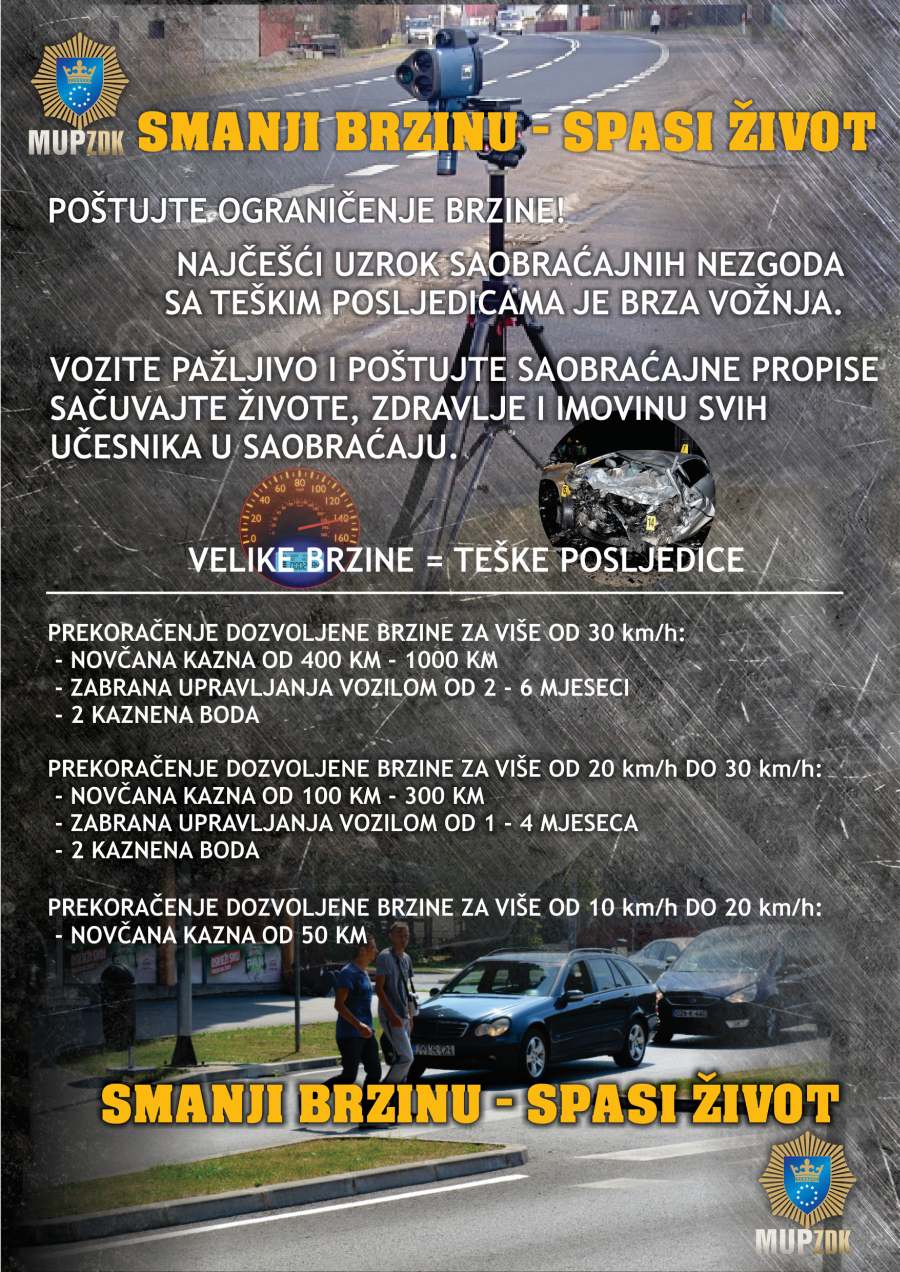 MUPZDK

SMANJI BRZINU - SPASI ŽIVOT

POŠTUJTE OGRANIČENJE BRZINE!

NAJČEŠĆI UZROK SAOBRAĆAJNIH NEZGODA SA TEŠKIM POSLJEDICAMA JE BRZA VOŽNJA.

VOZITE PAŽLJIVO I POŠTUJTE SAOBRAĆAJNE PROPISE SAČUVAJTE ŽIVOTE, ZDRAVLJE I IMOVINU SVIH UČESNIKA U SAOBRAĆAJU.

20 40 60 80 100 120 140 160

VELIKE BRZINE = TEŠKE POSLJEDICE

PREKORAČENJE DOZVOLJENE BRZINE ZA VIŠE OD 30 km/h:
- NOVČANA KAZNA OD 400 KM - 1000 KM
- ZABRANA UPRAVLJANJA VOZILOM OD 2 - 6 MJESECI
- 2 KAZNENA BODA

PREKORAČENJE DOZVOLJENE BRZINE ZA VIŠE OD 20 km/h DO 30 km/h:
- NOVČANA KAZNA OD 100 KM - 300 KM
- ZABRANA UPRAVLJANJA VOZILOM OD 1 - 4 MJESECA
- 2 KAZNENA BODA

PREKORAČENJE DOZVOLJENE BRZINE ZA VIŠE OD 10 km/h DO 20 km/h:
- NOVČANA KAZNA OD 50 KM

SMANJI BRZINU - SPASI ŽIVOT

MUPZDK